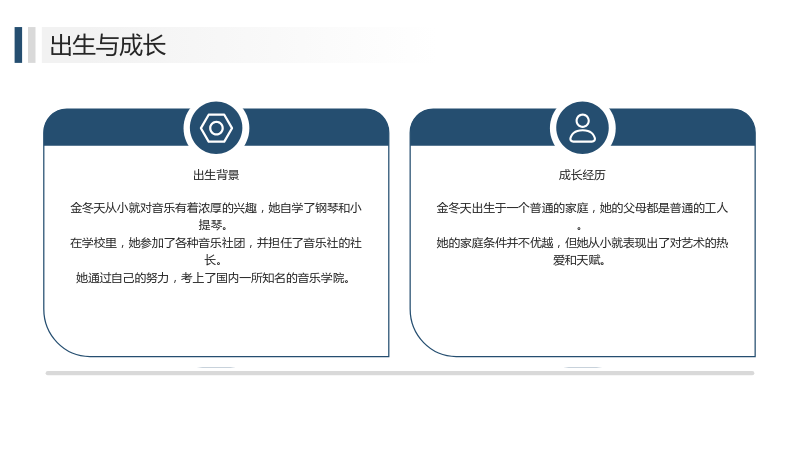 出生与成长

出生背景

金冬天从小就对音乐有着浓厚的兴趣，她自学了钢琴和小提琴。

在学校里，她参加了各种音乐社团，并担任了音乐社的社长。

她通过自己的努力，考上了国内一所知名的音乐学院。

成长经历

金冬天出生于一个普通的家庭，她的父母都是普通的工人。

她的家庭条件并不优越，但她从小就表现出了对艺术的热爱和天赋。